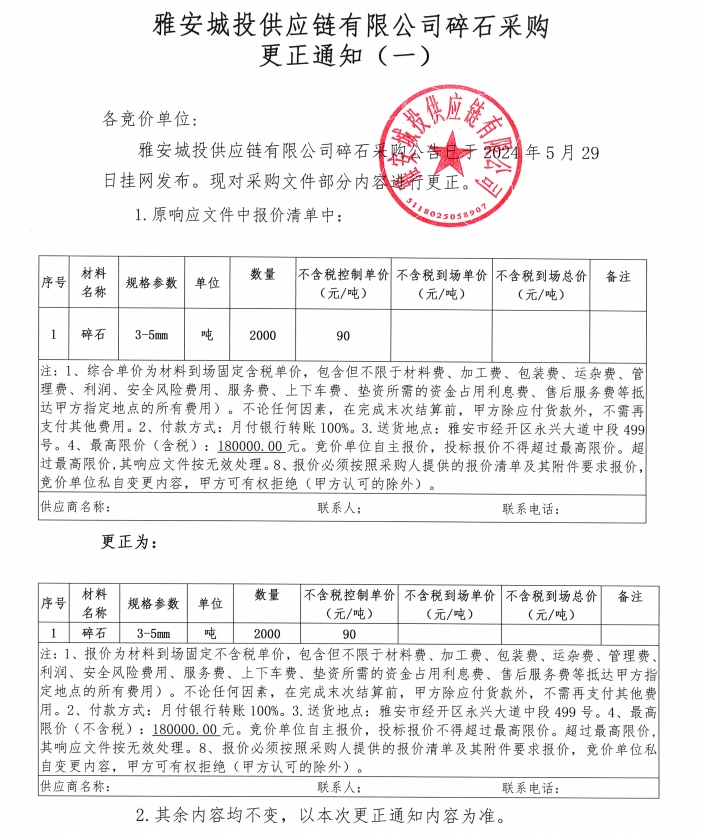 雅安城投供应链有限公司碎石采购
更正通知（一）

各竞价单位：

雅安城投供应链有限公司碎石采购公告已于 2024 年 5 月 29 日挂网发布。现对采购文件部分内容进行更正。

雅安城投供应链有限公司
5118025058907

1. 原响应文件中报价清单中：

| 序号 | 材料名称 | 规格参数 | 单位 | 数量 | 不含税控制单价（元/吨） | 不含税到场单价（元/吨） | 不含税到场总价（元/吨） | 备注 |
|---|---|---|---|---|---|---|---|---|
| 1 | 碎石 | 3-5mm | 吨 | 2000 | 90 | | | |

注：1、综合单价为材料到场固定含税单价，包含但不限于材料费、加工费、包装费、运杂费、管理费、利润、安全风险费用、服务费、上下车费、垫资所需的资金占用利息费、售后服务费等抵达甲方指定地点的所有费用）。不论任何因素，在完成末次结算前，甲方除应付货款外，不需再支付其他费用。2、付款方式：月付银行转账 100%。3. 送货地点：雅安市经开区永兴大道中段 499 号。4、最高限价（含税）：180000.00 元。竞价单位自主报价，投标报价不得超过最高限价。超过最高限价，其响应文件按无效处理。8、报价必须按照采购人提供的报价清单及其附件要求报价，竞价单位私自变更内容，甲方可有权拒绝（甲方认可的除外）。

供应商名称： 联系人： 联系电话：

更正为：

| 序号 | 材料名称 | 规格参数 | 单位 | 数量 | 不含税控制单价（元/吨） | 不含税到场单价（元/吨） | 不含税到场总价（元/吨） | 备注 |
|---|---|---|---|---|---|---|---|---|
| 1 | 碎石 | 3-5mm | 吨 | 2000 | 90 | | | |

注：1、报价为材料到场固定不含税单价，包含但不限于材料费、加工费、包装费、运杂费、管理费、利润、安全风险费用、服务费、上下车费、垫资所需的资金占用利息费、售后服务费等抵达甲方指定地点的所有费用）。不论任何因素，在完成末次结算前，甲方除应付货款外，不需再支付其他费用。2、付款方式：月付银行转账 100%。3. 送货地点：雅安市经开区永兴大道中段 499 号。4、最高限价（不含税）：180000.00 元。竞价单位自主报价，投标报价不得超过最高限价。超过最高限价，其响应文件按无效处理。8、报价必须按照采购人提供的报价清单及其附件要求报价，竞价单位私自变更内容，甲方可有权拒绝（甲方认可的除外）。

供应商名称： 联系人： 联系电话：

2. 其余内容均不变，以本次更正通知内容为准。